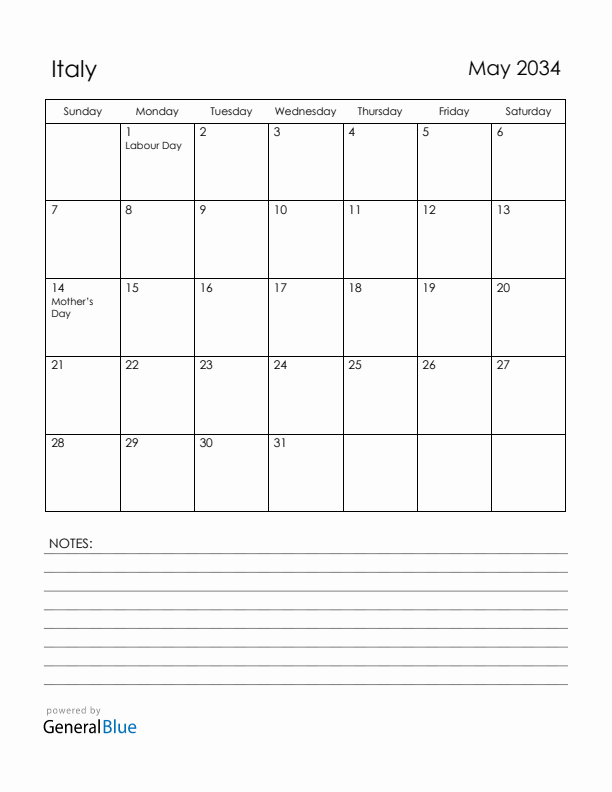 Italy

May 2034

| Sunday | Monday | Tuesday | Wednesday | Thursday | Friday | Saturday |
|---|---|---|---|---|---|---|
| | 1 Labour Day | 2 | 3 | 4 | 5 | 6 |
| 7 | 8 | 9 | 10 | 11 | 12 | 13 |
| 14 Mother's Day | 15 | 16 | 17 | 18 | 19 | 20 |
| 21 | 22 | 23 | 24 | 25 | 26 | 27 |
| 28 | 29 | 30 | 31 | | | |

NOTES:

powered by
GeneralBlue